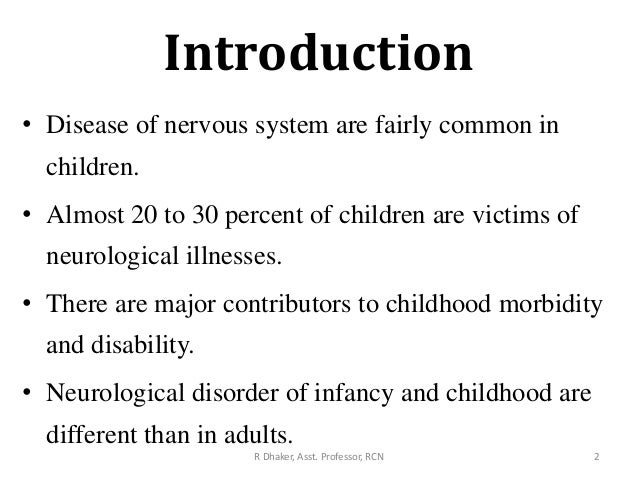 Introduction

• Disease of nervous system are fairly common in children.

• Almost 20 to 30 percent of children are victims of neurological illnesses.

• There are major contributors to childhood morbidity and disability.

• Neurological disorder of infancy and childhood are different than in adults.

R Dhaker, Asst. Professor, RCN

2